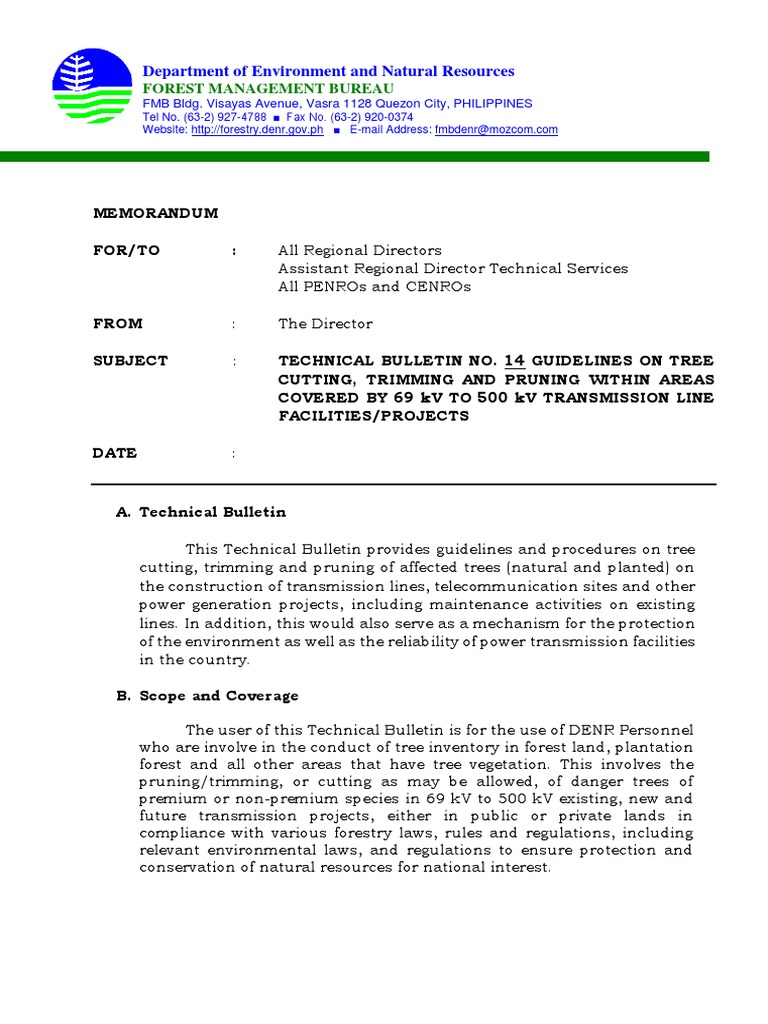 Department of Environment and Natural Resources
FOREST MANAGEMENT BUREAU
FMB Bldg. Visayas Avenue, Vasra 1128 Quezon City, PHILIPPINES
Tel No. (63-2) 927-4788 ■ Fax No. (63-2) 920-0374
Website: http://forestry.denr.gov.ph ■ E-mail Address: fmbdenr@mozcom.com

MEMORANDUM

FOR/TO : All Regional Directors
Assistant Regional Director Technical Services
All PENROs and CENROs

FROM : The Director

SUBJECT : TECHNICAL BULLETIN NO. 14 GUIDELINES ON TREE CUTTING, TRIMMING AND PRUNING WITHIN AREAS COVERED BY 69 kV TO 500 kV TRANSMISSION LINE FACILITIES/PROJECTS

DATE :

A. Technical Bulletin

This Technical Bulletin provides guidelines and procedures on tree cutting, trimming and pruning of affected trees (natural and planted) on the construction of transmission lines, telecommunication sites and other power generation projects, including maintenance activities on existing lines. In addition, this would also serve as a mechanism for the protection of the environment as well as the reliability of power transmission facilities in the country.

B. Scope and Coverage

The user of this Technical Bulletin is for the use of DENR Personnel who are involve in the conduct of tree inventory in forest land, plantation forest and all other areas that have tree vegetation. This involves the pruning/trimming, or cutting as may be allowed, of danger trees of premium or non-premium species in 69 kV to 500 kV existing, new and future transmission projects, either in public or private lands in compliance with various forestry laws, rules and regulations, including relevant environmental laws, and regulations to ensure protection and conservation of natural resources for national interest.